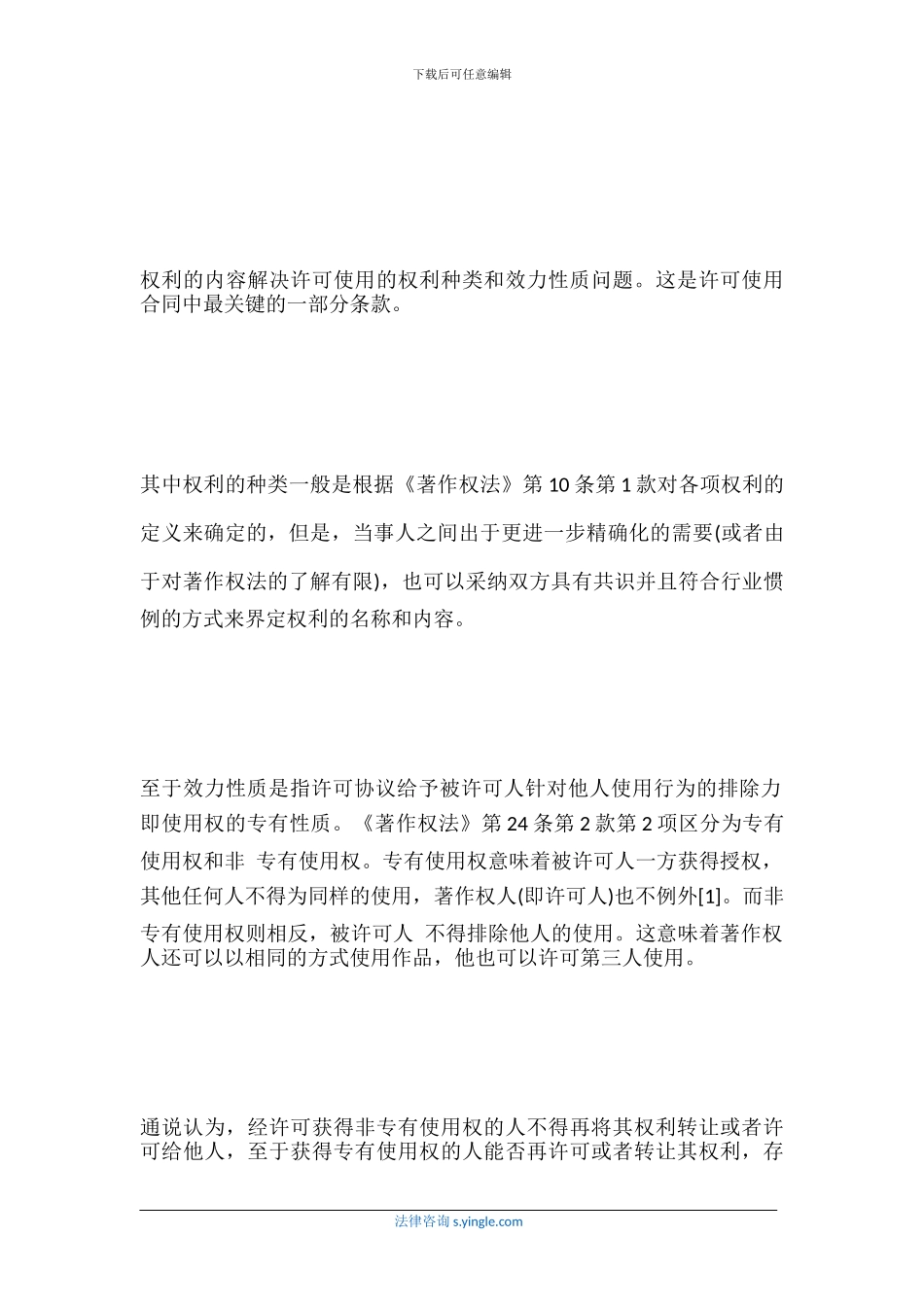 下载后可任意编辑

权利的内容解决许可使用的权利种类和效力性质问题。这是许可使用合同中最关键的一部分条款。

其中权利的种类一般是根据《著作权法》第 10 条第 1 款对各项权利的定义来确定的，但是，当事人之间出于更进一步精确化的需要(或者由于对著作权法的了解有限)，也可以采纳双方具有共识并且符合行业惯例的方式来界定权利的名称和内容。

至于效力性质是指许可协议给予被许可人针对他人使用行为的排除力即使用权的专有性质。《著作权法》第 24 条第 2 款第 2 项区分为专有使用权和非 专有使用权。专有使用权意味着被许可人一方获得授权，其他任何人不得为同样的使用，著作权人(即许可人)也不例外[1]。而非专有使用权则相反，被许可人 不得排除他人的使用。这意味着著作权人还可以以相同的方式使用作品，他也可以许可第三人使用。

通说认为，经许可获得非专有使用权的人不得再将其权利转让或者许可给他人，至于获得专有使用权的人能否再许可或者转让其权利，存

法律咨询 s.yingle.com